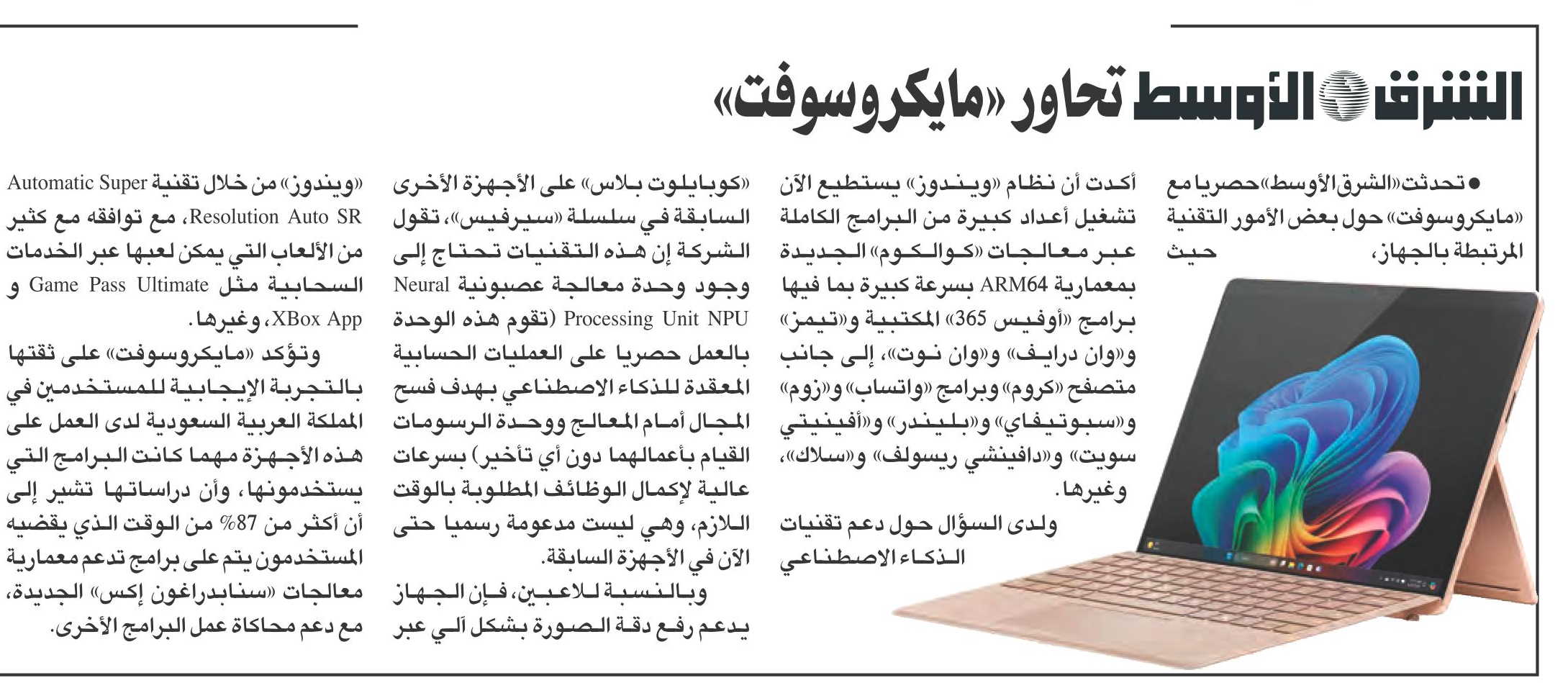 الشرق الأوسط تحاور «مايكروسوفت»

● تحدثت «الشرق الأوسط» حصريا مع «مايكروسوفت» حول بعض الأمور التقنية المرتبطة بالجهاز، حيث

أكدت أن نظام «ويندوز» يستطيع الآن تشغيل أعداد كبيرة من البرامج الكاملة عبر معالجات «كوالكوم» الجديدة بمعمارية ARM64 بسرعة كبيرة بما فيها برامج «أوفيس 365» المكتبية و«تيمز» و«وان درايف» و«وان نوت»، إلى جانب متصفح «كروم» وبرامج «واتساب» و«زوم» و«سبوتيفاي» و«بليندر» و«أفينيتي سويت» و«دافينشي ريسولف» و«سلاك»، وغيرها.

ولدى السؤال حول دعم تقنيات الذكاء الاصطناعي

«كوبايلوت بلاس» على الأجهزة الأخرى السابقة في سلسلة «سيرفيس»، تقول الشركة إن هذه التقنيات تحتاج إلى وجود وحدة معالجة عصبونية Neural Processing Unit NPU (تقوم هذه الوحدة بالعمل حصريا على العمليات الحسابية المعقدة للذكاء الاصطناعي بهدف فسح المجال أمام المعالج ووحدة الرسومات القيام بأعمالهما دون أي تأخير) بسرعات عالية لإكمال الوظائف المطلوبة بالوقت اللازم، وهي ليست مدعومة رسميا حتى الآن في الأجهزة السابقة.

وبالنسبة للاعبين، فإن الجهاز يدعم رفع دقة الصورة بشكل آلي عبر

«ويندوز» من خلال تقنية Automatic Super Resolution Auto SR، مع توافقه مع كثير من الألعاب التي يمكن لعبها عبر الخدمات السحابية مثل Game Pass Ultimate و XBox App، وغيرها.

وتؤكد «مايكروسوفت» على ثقتها بالتجربة الإيجابية للمستخدمين في المملكة العربية السعودية لدى العمل على هذه الأجهزة مهما كانت البرامج التي يستخدمونها، وأن دراساتها تشير إلى أن أكثر من 87% من الوقت الذي يقضيه المستخدمون يتم على برامج تدعم معمارية معالجات «سنابدراغون إكس» الجديدة، مع دعم محاكاة عمل البرامج الأخرى.